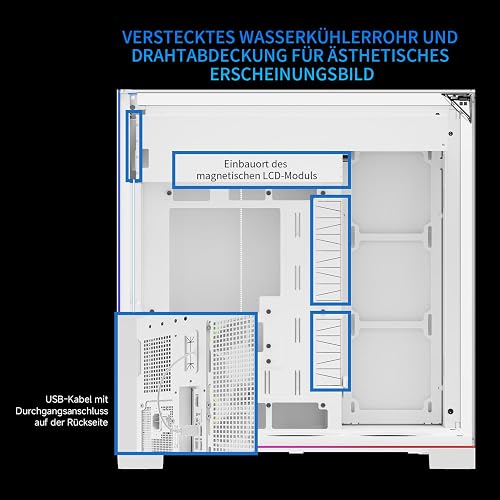 VERSTECKTES WASSERKÜHLERROHR UND DRAHTABDECKUNG FÜR ÄSTHETISCHES ERSCHEINUNGSBILD

Einbauort des magnetischen LCD-Moduls

USB-Kabel mit Durchgangsanschluss auf der Rückseite